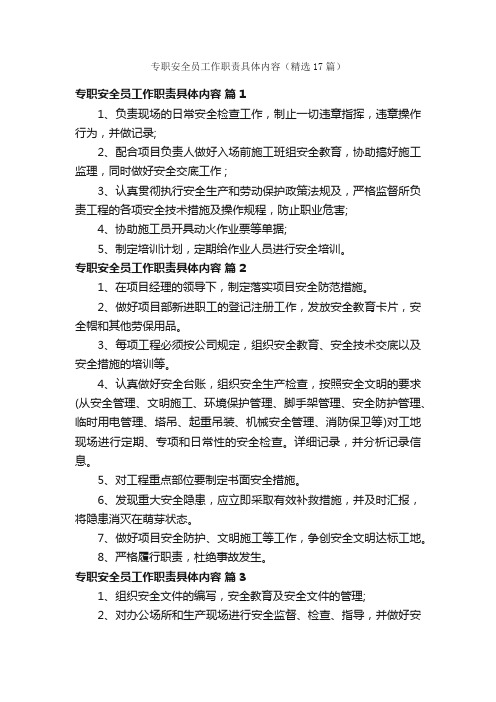 专职安全员工作职责具体内容（精选17篇）

专职安全员工作职责具体内容 篇1

1、负责现场的日常安全检查工作，制止一切违章指挥，违章操作行为，并做记录;

2、配合项目负责人做好入场前施工班组安全教育，协助搞好施工监理，同时做好安全交底工作；

3、认真贯彻执行安全生产和劳动保护政策法规及，严格监督所负责工程的各项安全技术措施及操作规程，防止职业危害;

4、协助施工员开具动火作业票等单据;

5、制定培训计划，定期给作业人员进行安全培训。

专职安全员工作职责具体内容 篇2

1、在项目经理的领导下，制定落实项目安全防范措施。

2、做好项目部新进职工的登记注册工作，发放安全教育卡片，安全帽和其他劳保用品。

3、每项工程必须按公司规定，组织安全教育、安全技术交底以及安全措施的培训等。

4、认真做好安全台账，组织安全生产检查，按照安全文明的要求(从安全管理、文明施工、环境保护管理、脚手架管理、安全防护管理、临时用电管理、塔吊、起重吊装、机械安全管理、消防保卫等)对工地现场进行定期、专项和日常性的安全检查。详细记录，并分析记录信息。

5、对工程重点部位要制定书面安全措施。

6、发现重大安全隐患，应立即采取有效补救措施，并及时汇报，将隐患消灭在萌芽状态。

7、做好项目安全防护、文明施工等工作，争创安全文明达标工地。

8、严格履行职责，杜绝事故发生。

专职安全员工作职责具体内容 篇3

1、组织安全文件的编写，安全教育及安全文件的管理;

2、对办公场所和生产现场进行安全监督、检查、指导，并做好安